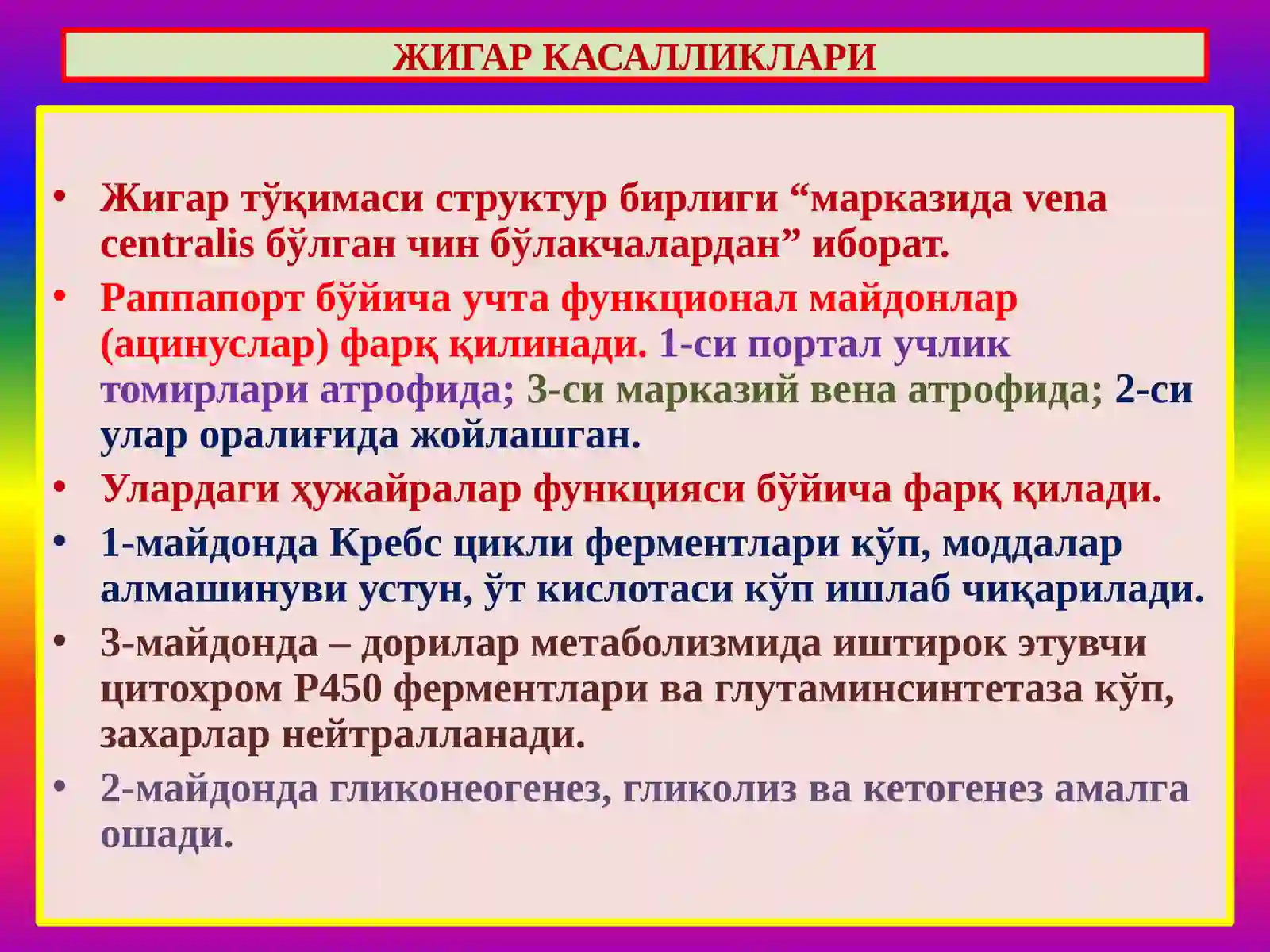 ЖИГАР КАСАЛЛИКЛАРИ

• Жигар тўқимаси структур бирлиги “марказида vena centralis бўлган чин бўлакчалардан” иборат.
• Раппапорт бўйича учта функционал майдонлар (ацинуслар) фарқ қилинади. 1-си портал учлик томирлари атрофида; 3-си марказий вена атрофида; 2-си улар оралиғида жойлашган.
• Улардаги ҳужайралар функцияси бўйича фарқ қилади.
• 1-майдонда Кребс цикли ферментлари кўп, моддалар алмашинуви устун, ўт кислотаси кўп ишлаб чиқарилади.
• 3-майдонда – дорилар метаболизмида иштирок этувчи цитохром Р450 ферментлари ва глутаминсинтетаза кўп, захарлар нейтралланади.
• 2-майдонда гликонеогенез, гликолиз ва кетогенез амалга ошади.